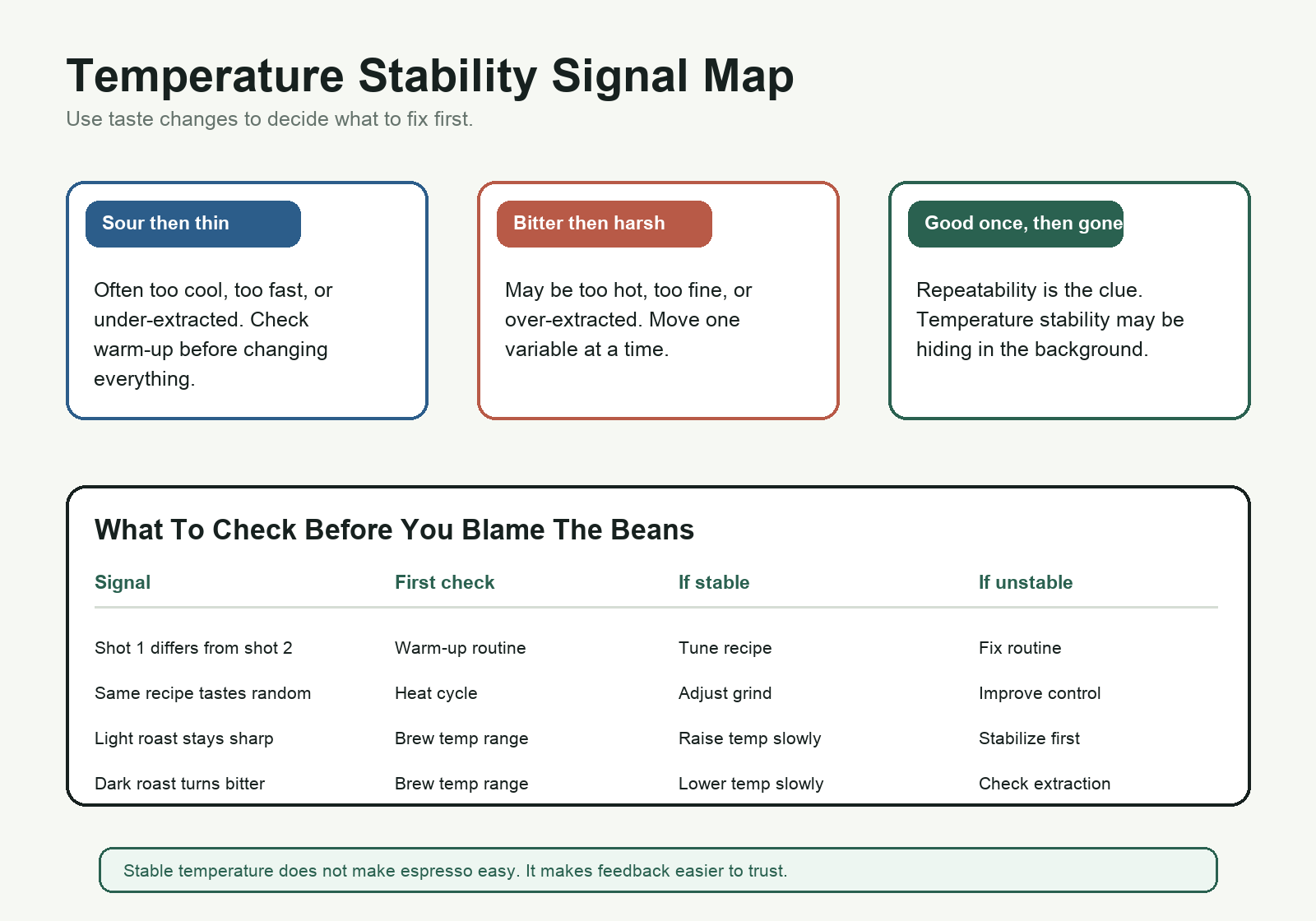 Temperature Stability Signal Map

Use taste changes to decide what to fix first.

Sour then thin

Often too cool, too fast, or under-extracted. Check warm-up before changing everything.

Bitter then harsh

May be too hot, too fine, or over-extracted. Move one variable at a time.

Good once, then gone

Repeatability is the clue. Temperature stability may be hiding in the background.

What To Check Before You Blame The Beans

| Signal | First check | If stable | If unstable |
|---|---|---|---|
| Shot 1 differs from shot 2 | Warm-up routine | Tune recipe | Fix routine |
| Same recipe tastes random | Heat cycle | Adjust grind | Improve control |
| Light roast stays sharp | Brew temp range | Raise temp slowly | Stabilize first |
| Dark roast turns bitter | Brew temp range | Lower temp slowly | Check extraction |

Stable temperature does not make espresso easy. It makes feedback easier to trust.